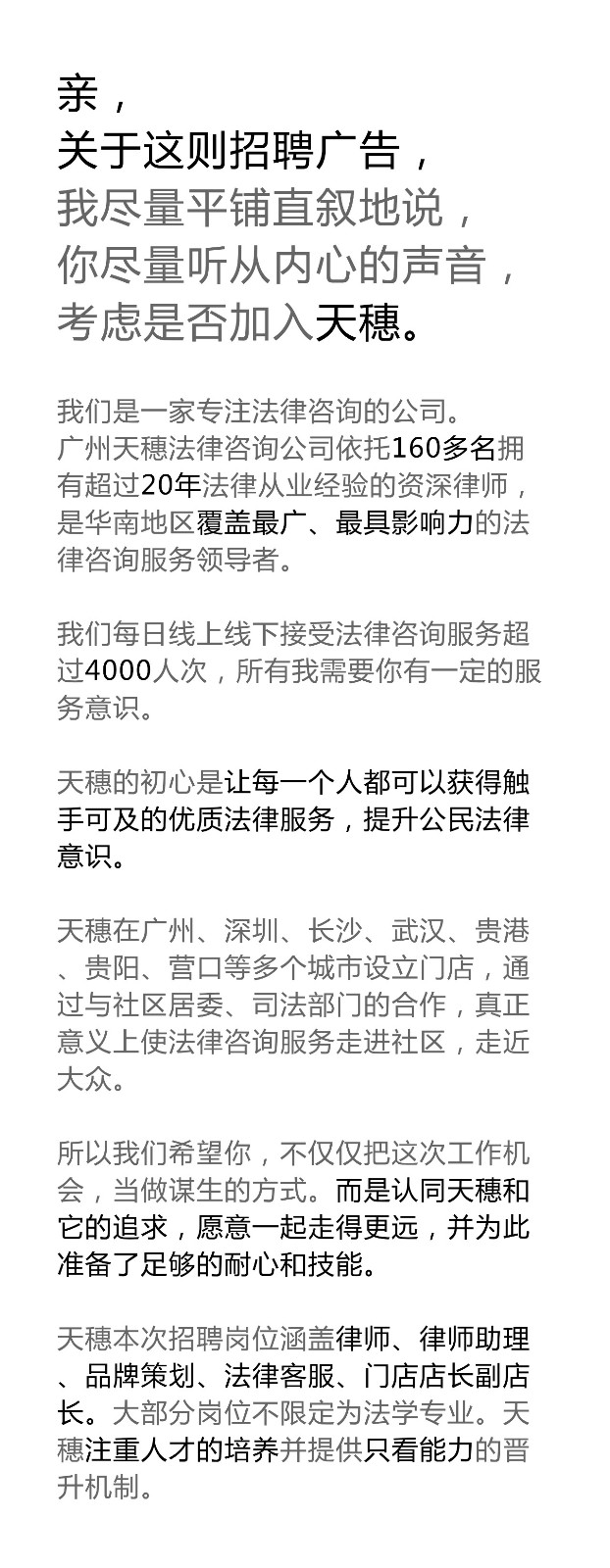 亲，
关于这则招聘广告，
我尽量平铺直叙地说，
你尽量听从内心的声音，
考虑是否加入天穗。

我们是一家专注法律咨询的公司。
广州天穗法律咨询公司依托160多名拥有超过20年法律从业经验的资深律师，是华南地区覆盖最广、最具影响力的法律咨询服务领导者。

我们每日线上线下接受法律咨询服务超过4000人次，所有我需要你有一定的服务意识。

天穗的初心是让每一个人都可以获得触手可及的优质法律服务，提升公民法律意识。

天穗在广州、深圳、长沙、武汉、贵港、贵阳、营口等多个城市设立门店，通过与社区居委、司法部门的合作，真正意义上使法律咨询服务走进社区，走近大众。

所以我们希望你，不仅仅把这次工作机会，当做谋生的方式。而是认同天穗和它的追求，愿意一起走得更远，并为此准备了足够的耐心和技能。

天穗本次招聘岗位涵盖律师、律师助理、品牌策划、法律客服、门店店长副店长。大部分岗位不限定为法学专业。天穗注重人才的培养并提供只看能力的晋升机制。